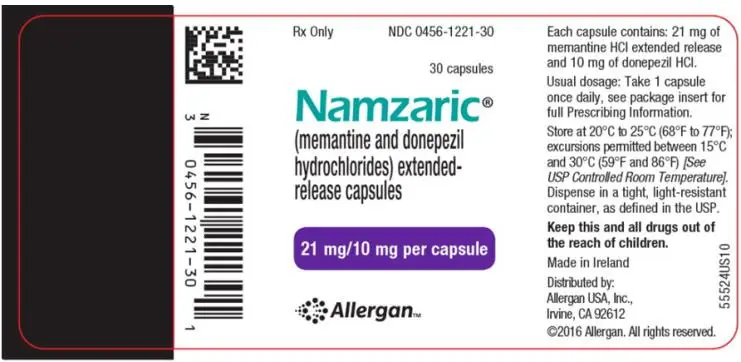 N
3
0456-1221-30
1

Rx Only NDC 0456-1221-30

30 capsules

Namzaric®

(memantine and donepezil hydrochlorides) extended-release capsules

21 mg/10 mg per capsule

Allergan™

Each capsule contains: 21 mg of memantine HCl extended release and 10 mg of donepezil HCl.

Usual dosage: Take 1 capsule once daily, see package insert for full Prescribing Information.

Store at 20°C to 25°C (68°F to 77°F); excursions permitted between 15°C and 30°C (59°F and 86°F) [See USP Controlled Room Temperature]. Dispense in a tight, light-resistant container, as defined in the USP.

Keep this and all drugs out of the reach of children.

Made in Ireland

Distributed by:
Allergan USA, Inc.,
Irvine, CA 92612
©2016 Allergan. All rights reserved.

55524US10